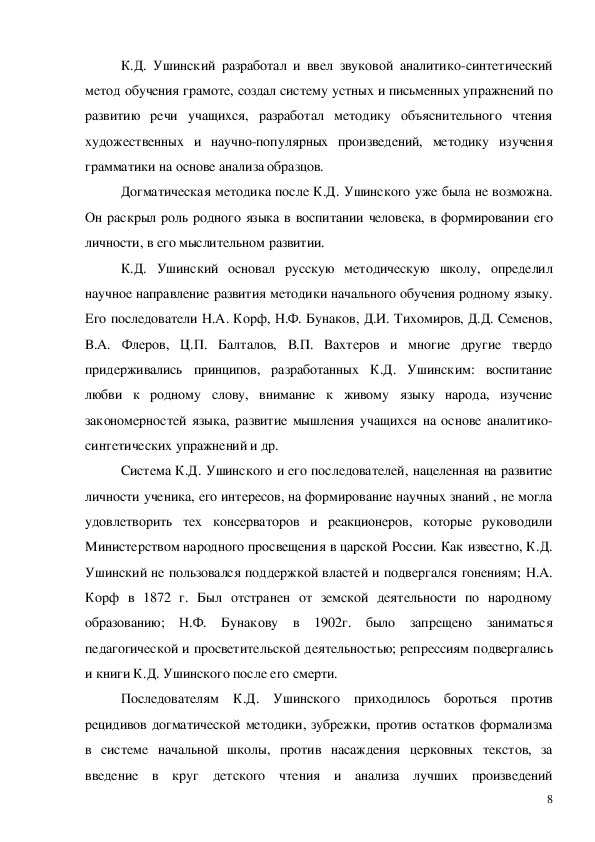 К.Д. Ушинский разработал и ввел звуковой аналитико-синтетический метод обучения грамоте, создал систему устных и письменных упражнений по развитию речи учащихся, разработал методику объяснительного чтения художественных и научно-популярных произведений, методику изучения грамматики на основе анализа образцов.

Догматическая методика после К.Д. Ушинского уже была не возможна. Он раскрыл роль родного языка в воспитании человека, в формировании его личности, в его мыслительном развитии.

К.Д. Ушинский основал русскую методическую школу, определил научное направление развития методики начального обучения родному языку. Его последователи Н.А. Корф, Н.Ф. Бунаков, Д.И. Тихомиров, Д.Д. Семенов, В.А. Флеров, Ц.П. Балталов, В.П. Вахтеров и многие другие твердо придерживались принципов, разработанных К.Д. Ушинским: воспитание любви к родному слову, внимание к живому языку народа, изучение закономерностей языка, развитие мышления учащихся на основе аналитико-синтетических упражнений и др.

Система К.Д. Ушинского и его последователей, нацеленная на развитие личности ученика, его интересов, на формирование научных знаний , не могла удовлетворить тех консерваторов и реакционеров, которые руководили Министерством народного просвещения в царской России. Как известно, К.Д. Ушинский не пользовался поддержкой властей и подвергался гонениям; Н.А. Корф в 1872 г. Был отстранен от земской деятельности по народному образованию; Н.Ф. Бунакову в 1902г. было запрещено заниматься педагогической и просветительской деятельностью; репрессиям подвергались и книги К.Д. Ушинского после его смерти.

Последователям К.Д. Ушинского приходилось бороться против рецидивов догматической методики, зубрежки, против остатков формализма в системе начальной школы, против насаждения церковных текстов, за введение в круг детского чтения и анализа лучших произведений

8